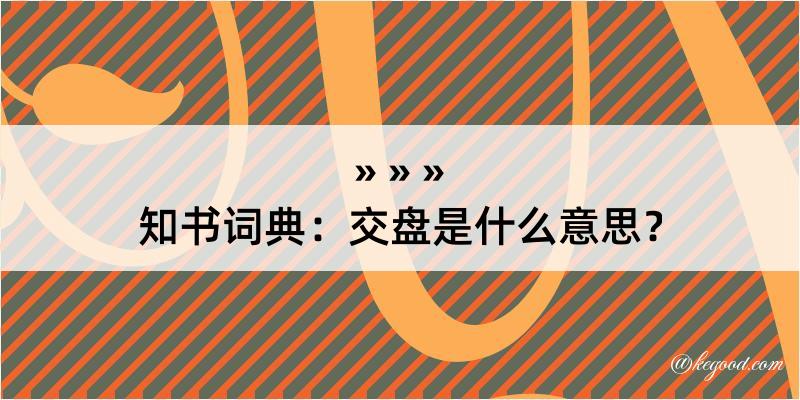 » » »
知书词典：交盘是什么意思？

@kegood.com